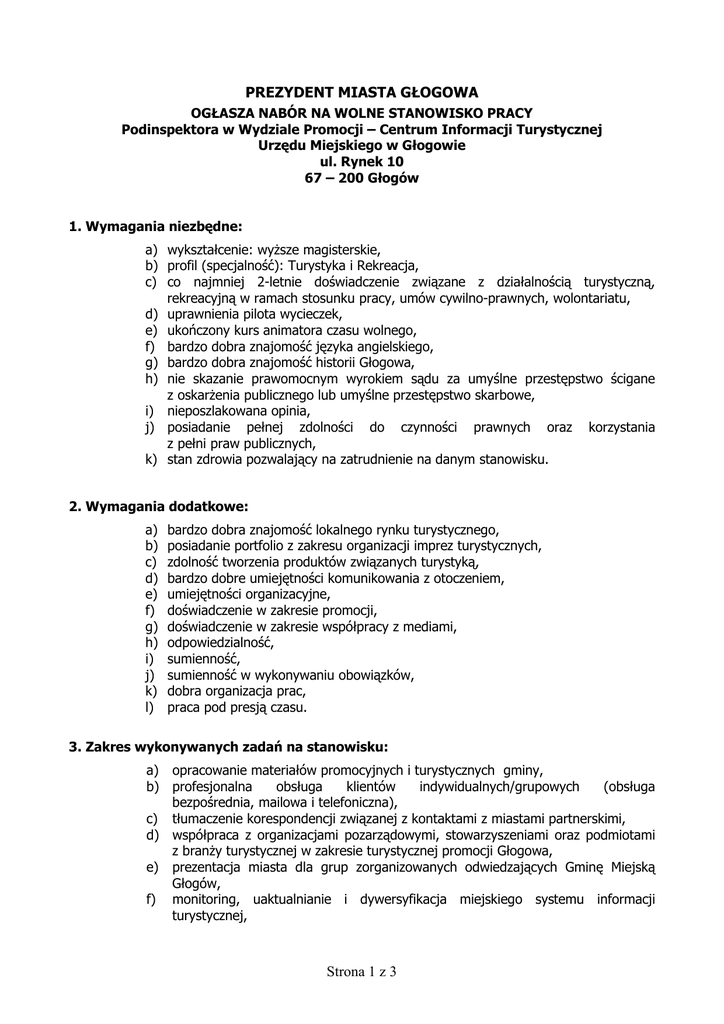 PREZYDENT MIASTA GŁOGOWA
OGŁASZA NABÓR NA WOLNE STANOWISKO PRACY
Podinspektora w Wydziale Promocji – Centrum Informacji Turystycznej
Urzędu Miejskiego w Głogowie
ul. Rynek 10
67 – 200 Głogów

1. Wymagania niezbędne:
a) wykształcenie: wyższe magisterskie,
b) profil (specjalność): Turystyka i Rekreacja,
c) co najmniej 2-letnie doświadczenie związane z działalnością turystyczną, rekreacyjną w ramach stosunku pracy, umów cywilno-prawnych, wolontariatu,
d) uprawnienia pilota wycieczek,
e) ukończony kurs animatora czasu wolnego,
f) bardzo dobra znajomość języka angielskiego,
g) bardzo dobra znajomość historii Głogowa,
h) nie skazanie prawomocnym wyrokiem sądu za umyślne przestępstwo ścigane z oskarżenia publicznego lub umyślne przestępstwo skarbowe,
i) nieposzlakowana opinia,
j) posiadanie pełnej zdolności do czynności prawnych oraz korzystania z pełni praw publicznych,
k) stan zdrowia pozwalający na zatrudnienie na danym stanowisku.

2. Wymagania dodatkowe:
a) bardzo dobra znajomość lokalnego rynku turystycznego,
b) posiadanie portfolio z zakresu organizacji imprez turystycznych,
c) zdolność tworzenia produktów związanych turystyką,
d) bardzo dobre umiejętności komunikowania z otoczeniem,
e) umiejętności organizacyjne,
f) doświadczenie w zakresie promocji,
g) doświadczenie w zakresie współpracy z mediami,
h) odpowiedzialność,
i) sumienność,
j) sumienność w wykonywaniu obowiązków,
k) dobra organizacja prac,
l) praca pod presją czasu.

3. Zakres wykonywanych zadań na stanowisku:
a) opracowanie materiałów promocyjnych i turystycznych gminy,
b) profesjonalna obsługa klientów indywidualnych/grupowych (obsługa bezpośrednia, mailowa i telefoniczna),
c) tłumaczenie korespondencji związanej z kontaktami z miastami partnerskimi,
d) współpraca z organizacjami pozarządowymi, stowarzyszeniami oraz podmiotami z branży turystycznej w zakresie turystycznej promocji Głogowa,
e) prezentacja miasta dla grup zorganizowanych odwiedzających Gminę Miejską Głogów,
f) monitoring, uaktualnianie i dywersyfikacja miejskiego systemu informacji turystycznej,

Strona 1 z 3